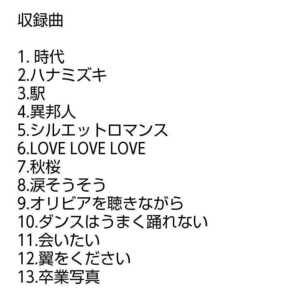 収録曲

1. 時代
2.ハナミズキ
3.駅
4.異邦人
5.シルエットロマンス
6.LOVE LOVE LOVE
7.秋桜
8.涙そうそう
9.オリビアを聴きながら
10.ダンスはうまく踊れない
11.会いたい
12.翼をください
13.卒業写真